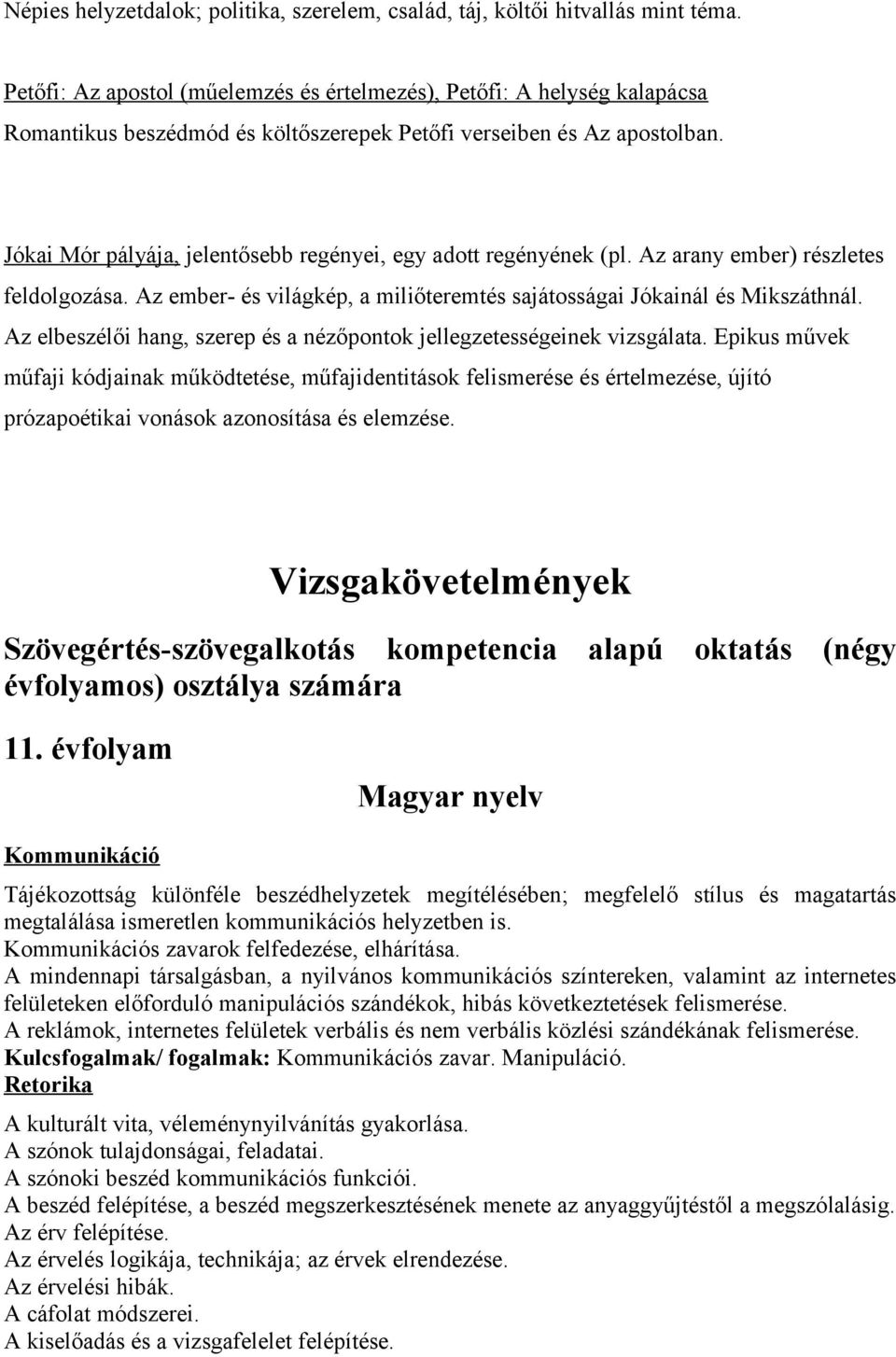 Népies helyzetdalok; politika, szerelem, család, táj, költői hitvallás mint téma.

Petőfi: Az apostol (műelemzés és értelmezés), Petőfi: A helység kalapácsa
Romantikus beszédmód és költőszerepek Petőfi verseiben és Az apostolban.

Jókai Mór pályája, jelentősebb regényei, egy adott regényének (pl. Az arany ember) részletes feldolgozása. Az ember- és világkép, a miliőteremtés sajátosságai Jókainál és Mikszáthnál. Az elbeszélői hang, szerep és a nézőpontok jellegzetességeinek vizsgálata. Epikus művek műfaji kódjainak működtetése, műfajidentitások felismerése és értelmezése, újító prózapoétikai vonások azonosítása és elemzése.

Vizsgakövetelmények

Szövegértés-szövegalkotás kompetencia alapú oktatás (négy évfolyamos) osztálya számára

11. évfolyam

Magyar nyelv

Kommunikáció

Tájékozottság különféle beszédhelyzetek megítélésében; megfelelő stílus és magatartás megtalálása ismeretlen kommunikációs helyzetben is.
Kommunikációs zavarok felfedezése, elhárítása.
A mindennapi társalgásban, a nyilvános kommunikációs színtereken, valamint az internetes felületeken előforduló manipulációs szándékok, hibás következtetések felismerése.
A reklámok, internetes felületek verbális és nem verbális közlési szándékának felismerése.
Kulcsfogalmak/ fogalmak: Kommunikációs zavar. Manipuláció.
Retorika
A kulturált vita, véleménynyilvánítás gyakorlása.
A szónok tulajdonságai, feladatai.
A szónoki beszéd kommunikációs funkciói.
A beszéd felépítése, a beszéd megszerkesztésének menete az anyaggyűjtéstől a megszólalásig.
Az érv felépítése.
Az érvelés logikája, technikája; az érvek elrendezése.
Az érvelési hibák.
A cáfolat módszerei.
A kiselőadás és a vizsgafelelet felépítése.